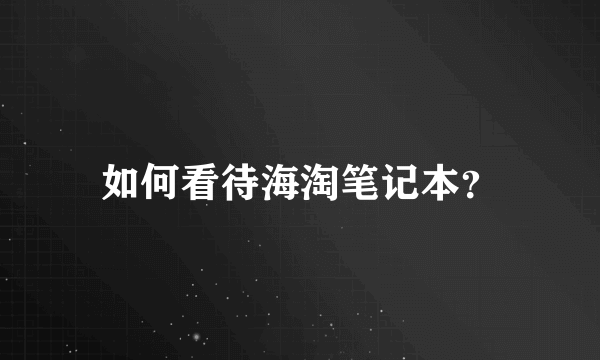 如何看待海淘笔记本?